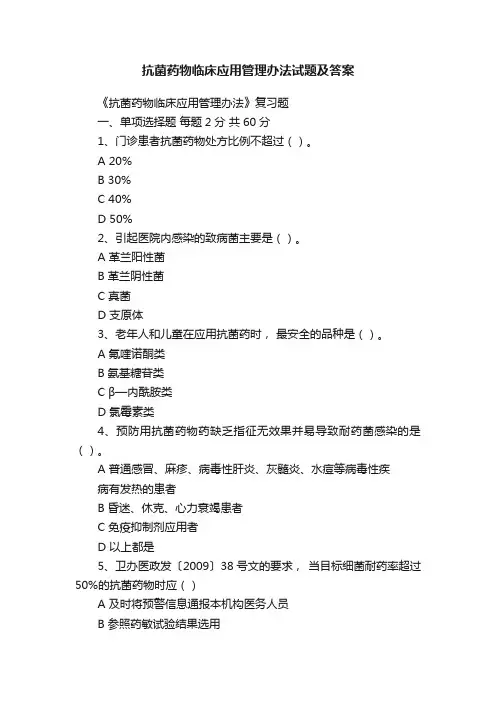 抗菌药物临床应用管理办法试题及答案

《抗菌药物临床应用管理办法》复习题

一、单项选择题 每题 2 分 共 60 分

1、门诊患者抗菌药物处方比例不超过（ ）。

A 20%

B 30%

C 40%

D 50%

2、引起医院内感染的致病菌主要是（ ）。

A 革兰阳性菌

B 革兰阴性菌

C 真菌

D 支原体

3、老年人和儿童在应用抗菌药时， 最安全的品种是（ ）。

A 氟喹诺酮类

B 氨基糖苷类

C β—内酰胺类

D 氯霉素类

4、预防用抗菌药物药缺乏指征无效果并易导致耐药菌感染的是（ ）。

A 普通感冒、麻疹、病毒性肝炎、灰髓炎、水痘等病毒性疾病有发热的患者

B 昏迷、休克、心力衰竭患者

C 免疫抑制剂应用者

D 以上都是

5、卫办医政发〔2009〕38 号文的要求， 当目标细菌耐药率超过 50%的抗菌药物时应（ ）

A 及时将预警信息通报本机构医务人员

B 参照药敏试验结果选用